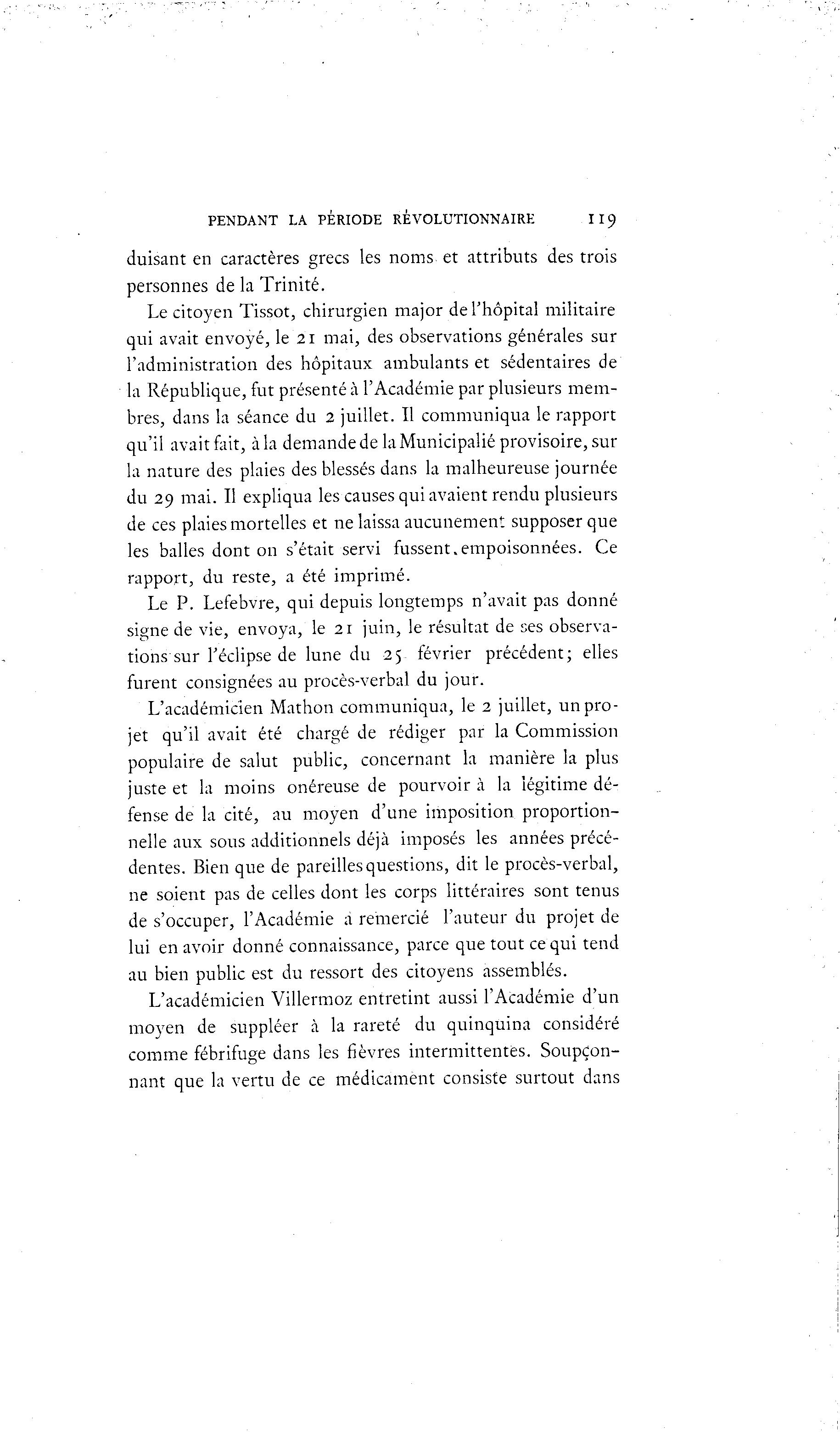 PENDANT LA PÉRIODE RÉVOLUTIONNAIRE 119

duisant en caractères grecs les noms et attributs des trois personnes de la Trinité.

Le citoyen Tissot, chirurgien major de l'hôpital militaire qui avait envoyé, le 21 mai, des observations générales sur l'administration des hôpitaux ambulants et sédentaires de la République, fut présenté à l'Académie par plusieurs membres, dans la séance du 2 juillet. Il communiqua le rapport qu'il avait fait, à la demande de la Municipalié provisoire, sur la nature des plaies des blessés dans la malheureuse journée du 29 mai. Il expliqua les causes qui avaient rendu plusieurs de ces plaies mortelles et ne laissa aucunement supposer que les balles dont on s'était servi fussent empoisonnées. Ce rapport, du reste, a été imprimé.

Le P. Lefebvre, qui depuis longtemps n'avait pas donné signe de vie, envoya, le 21 juin, le résultat de ses observations sur l'éclipse de lune du 25 février précédent; elles furent consignées au procès-verbal du jour.

L'académicien Mathon communiqua, le 2 juillet, un projet qu'il avait été chargé de rédiger par la Commission populaire de salut public, concernant la manière la plus juste et la moins onéreuse de pourvoir à la légitime défense de la cité, au moyen d'une imposition proportionnelle aux sous additionnels déjà imposés les années précédentes. Bien que de pareilles questions, dit le procès-verbal, ne soient pas de celles dont les corps littéraires sont tenus de s'occuper, l'Académie a remercié l'auteur du projet de lui en avoir donné connaissance, parce que tout ce qui tend au bien public est du ressort des citoyens assemblés.

L'académicien Villermoz entretint aussi l'Académie d'un moyen de suppléer à la rareté du quinquina considéré comme fébrifuge dans les fièvres intermittentes. Soupçonnant que la vertu de ce médicament consiste surtout dans